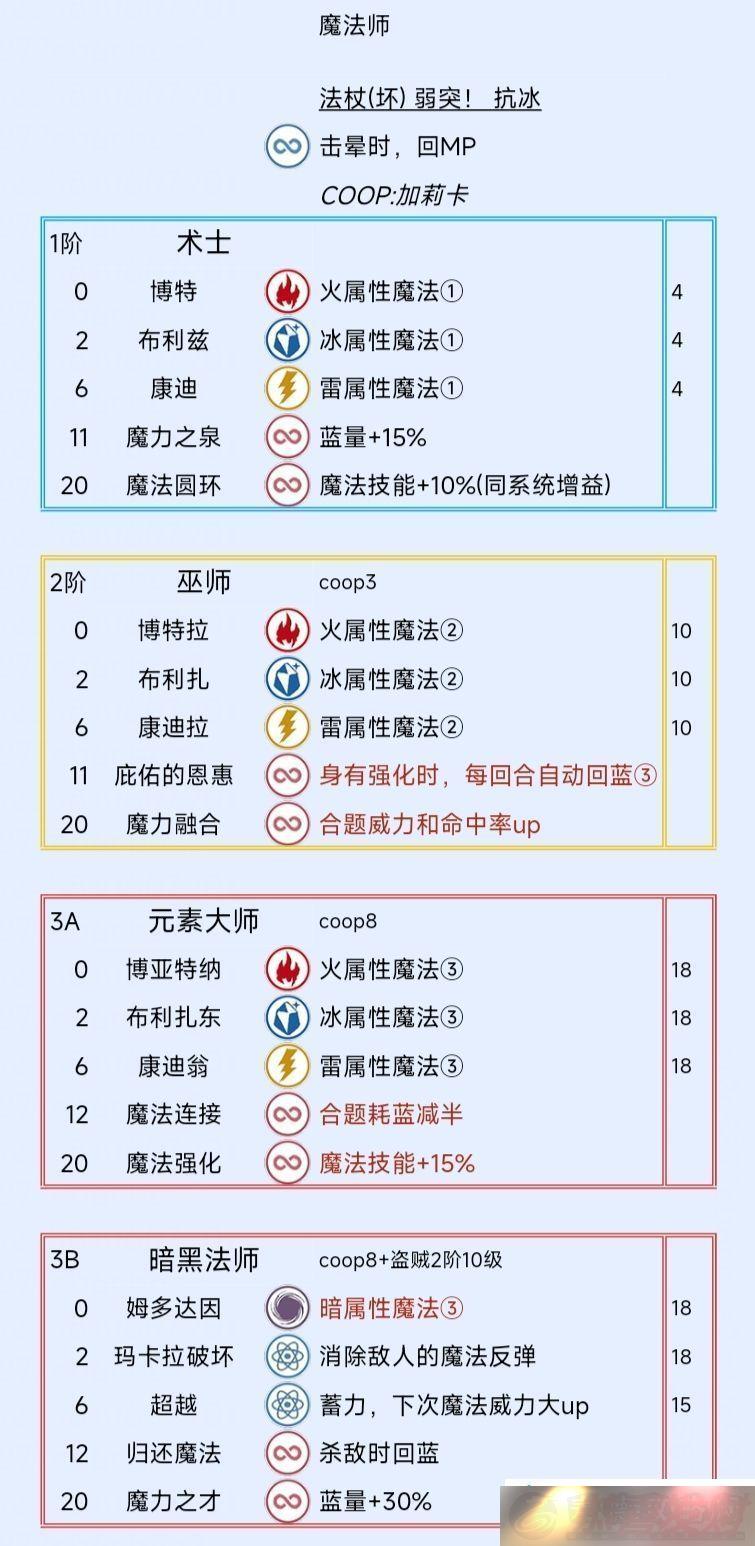 魔法师

法杖(坏) 弱突！ 抗冰

击晕时，回MP

COOP:加莉卡

| 1阶 | 术士 | | |
|---|---|---|---|
| 0 | 博特 | 火属性魔法① | 4 |
| 2 | 布利兹 | 冰属性魔法① | 4 |
| 6 | 康迪 | 雷属性魔法① | 4 |
| 11 | 魔力之泉 | 蓝量+15% | |
| 20 | 魔法圆环 | 魔法技能+10%(同系统增益) | |

| 2阶 | 巫师 | coop3 | |
|---|---|---|---|
| 0 | 博特拉 | 火属性魔法② | 10 |
| 2 | 布利扎 | 冰属性魔法② | 10 |
| 6 | 康迪拉 | 雷属性魔法② | 10 |
| 11 | 庇佑的恩惠 | 身有强化时，每回合自动回蓝③ | |
| 20 | 魔力融合 | 合题威力和命中率up | |

| 3A | 元素大师 | coop8 | |
|---|---|---|---|
| 0 | 博亚特纳 | 火属性魔法③ | 18 |
| 2 | 布利扎东 | 冰属性魔法③ | 18 |
| 6 | 康迪翁 | 雷属性魔法③ | 18 |
| 12 | 魔法连接 | 合题耗蓝减半 | |
| 20 | 魔法强化 | 魔法技能+15% | |

| 3B | 暗黑法师 | coop8+盗贼2阶10级 | |
|---|---|---|---|
| 0 | 姆多达因 | 暗属性魔法③ | 18 |
| 2 | 玛卡拉破坏 | 消除敌人的魔法反弹 | 18 |
| 6 | 超越 | 蓄力，下次魔法威力大up | 15 |
| 12 | 归还魔法 | 杀敌时回蓝 | |
| 20 | 魔力之才 | 蓝量+30% | |